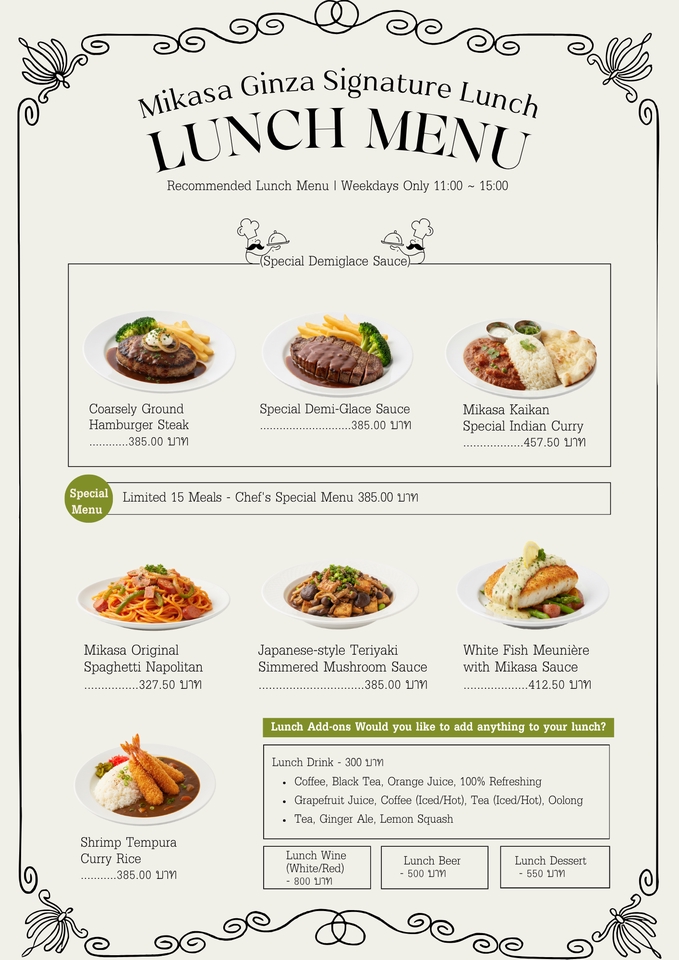 Mikasa Ginza Signature Lunch

LUNCH MENU

Recommended Lunch Menu | Weekdays Only 11:00 ~ 15:00

(Special Demiglace Sauce)

Coarsely Ground Hamburger Steak
385.00 บาท

Special Demi-Glace Sauce
385.00 บาท

Mikasa Kaikan Special Indian Curry
457.50 บาท

Special Menu

Limited 15 Meals - Chef's Special Menu 385.00 บาท

Mikasa Original Spaghetti Napolitan
327.50 บาท

Japanese-style Teriyaki Simmered Mushroom Sauce
385.00 บาท

White Fish Meunière with Mikasa Sauce
412.50 บาท

Shrimp Tempura Curry Rice
385.00 บาท

Lunch Add-ons Would you like to add anything to your lunch?

Lunch Drink - 300 บาท
• Coffee, Black Tea, Orange Juice, 100% Refreshing
• Grapefruit Juice, Coffee (Iced/Hot), Tea (Iced/Hot), Oolong
• Tea, Ginger Ale, Lemon Squash

Lunch Wine (White/Red)
- 800 บาท

Lunch Beer
- 500 บาท

Lunch Dessert
- 550 บาท